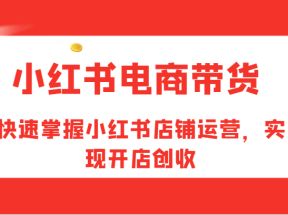 小红书电商带货

快速掌握小红书店铺运营，实现开店创收